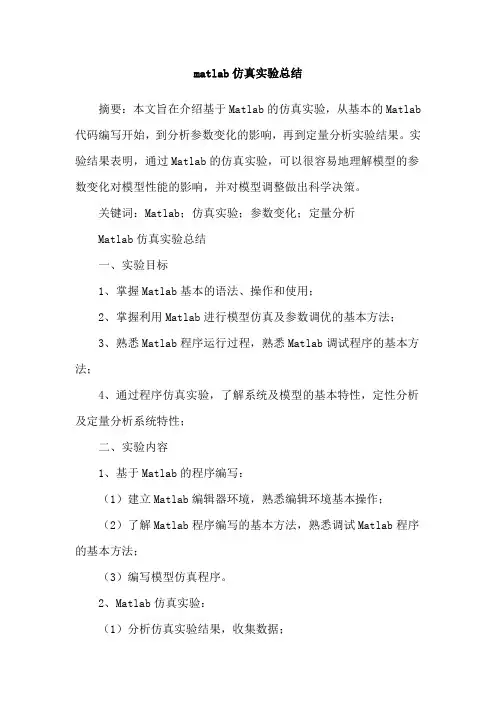 matlab仿真实验总结

摘要：本文旨在介绍基于Matlab的仿真实验，从基本的Matlab代码编写开始，到分析参数变化的影响，再到定量分析实验结果。实验结果表明，通过Matlab的仿真实验，可以很容易地理解模型的参数变化对模型性能的影响，并对模型调整做出科学决策。

关键词：Matlab；仿真实验；参数变化；定量分析

Matlab仿真实验总结

一、实验目标

1、掌握Matlab基本的语法、操作和使用；

2、掌握利用Matlab进行模型仿真及参数调优的基本方法；

3、熟悉Matlab程序运行过程，熟悉Matlab调试程序的基本方法；

4、通过程序仿真实验，了解系统及模型的基本特性，定性分析及定量分析系统特性；

二、实验内容

1、基于Matlab的程序编写：

（1）建立Matlab编辑器环境，熟悉编辑环境基本操作；

（2）了解Matlab程序编写的基本方法，熟悉调试Matlab程序的基本方法；

（3）编写模型仿真程序。

2、Matlab仿真实验：

（1）分析仿真实验结果，收集数据；